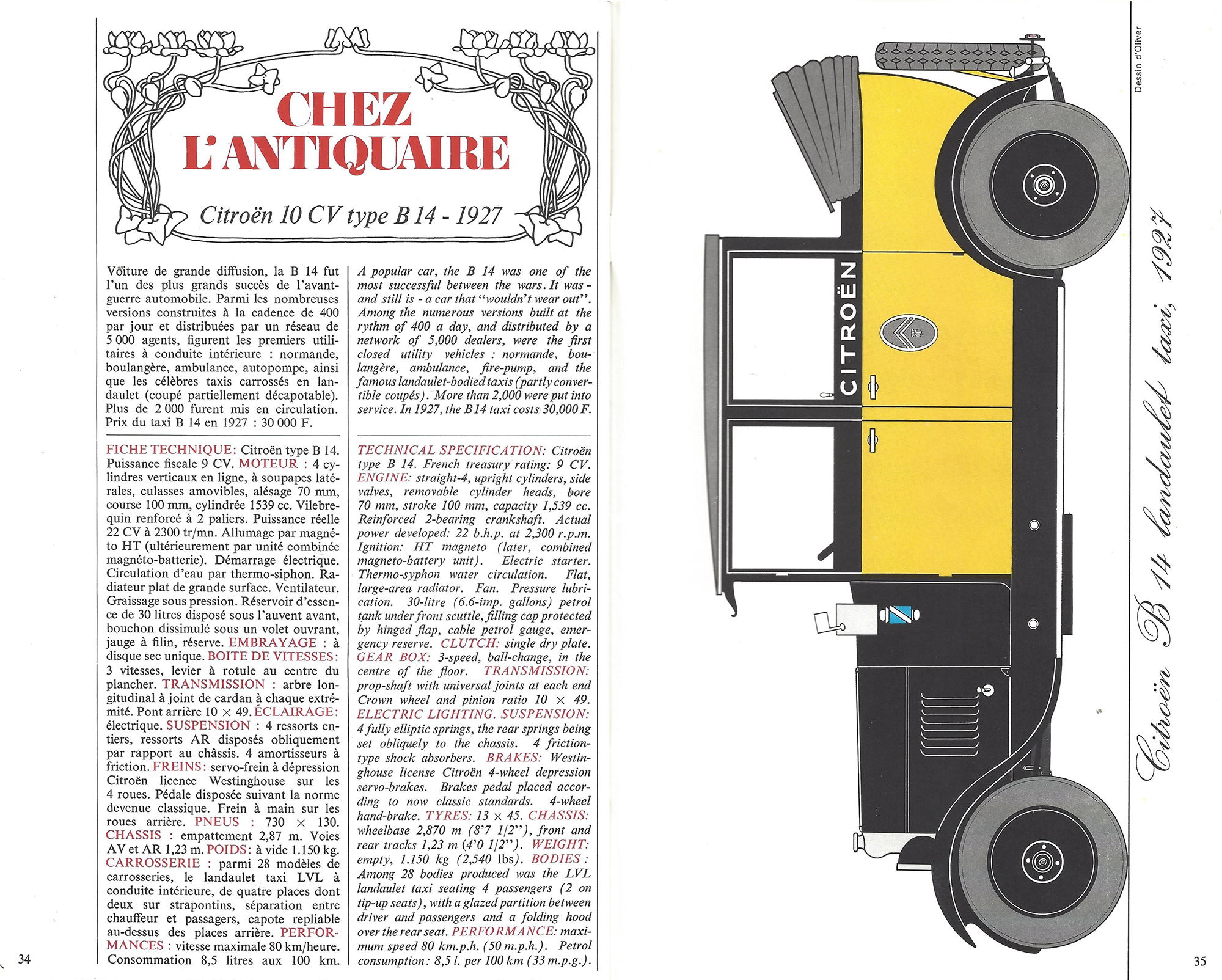 CHEZ L'ANTIQUAIRE

Citroën 10 CV type B 14 - 1927

Voiture de grande diffusion, la B 14 fut l'un des plus grands succès de l'avant-guerre automobile. Parmi les nombreuses versions construites à la cadence de 400 par jour et distribuées par un réseau de 5 000 agents, figurent les premiers utilitaires à conduite intérieure : normande, boulangère, ambulance, autopompe, ainsi que les célèbres taxis carrossés en landaulet (coupé partiellement décapotable). Plus de 2 000 furent mis en circulation. Prix du taxi B 14 en 1927 : 30 000 F.

FICHE TECHNIQUE: Citroën type B 14. Puissance fiscale 9 CV. MOTEUR : 4 cylindres verticaux en ligne, à soupapes latérales, culasses amovibles, alésage 70 mm, course 100 mm, cylindrée 1539 cc. Vilebrequin renforcé à 2 paliers. Puissance réelle 22 CV à 2300 tr/mn. Allumage par magnéto HT (ultérieurement par unité combinée magnéto-batterie). Démarrage électrique. Circulation d'eau par thermo-siphon. Radiateur plat de grande surface. Ventilateur. Graissage sous pression. Réservoir d'essence de 30 litres disposé sous l'auvent avant, bouchon dissimulé sous un volet ouvrant, jauge à filin, réserve. EMBRAYAGE : à disque sec unique. BOITE DE VITESSES: 3 vitesses, levier à rotule au centre du plancher. TRANSMISSION : arbre longitudinal à joint de cardan à chaque extrémité. Pont arrière 10 × 49. ÉCLAIRAGE: électrique. SUSPENSION : 4 ressorts entiers, ressorts AR disposés obliquement par rapport au châssis. 4 amortisseurs à friction. FREINS: servo-frein à dépression Citroën licence Westinghouse sur les 4 roues. Pédale disposée suivant la norme devenue classique. Frein à main sur les roues arrière. PNEUS : 730 × 130. CHASSIS : empattement 2,87 m. Voies AV et AR 1,23 m. POIDS: à vide 1.150 kg. CARROSSERIE : parmi 28 modèles de carrosseries, le landaulet taxi LVL à conduite intérieure, de quatre places dont deux sur strapontins, séparation entre chauffeur et passagers, capote repliable au-dessus des places arrière. PERFORMANCES : vitesse maximale 80 km/heure. Consommation 8,5 litres aux 100 km.

A popular car, the B 14 was one of the most successful between the wars. It was - and still is - a car that "wouldn't wear out". Among the numerous versions built at the rythm of 400 a day, and distributed by a network of 5,000 dealers, were the first closed utility vehicles : normande, boulangère, ambulance, fire-pump, and the famous landaulet-bodied taxis (partly convertible coupés). More than 2,000 were put into service. In 1927, the B 14 taxi costs 30,000 F.

TECHNICAL SPECIFICATION: Citroën type B 14. French treasury rating: 9 CV. ENGINE: straight-4, upright cylinders, side valves, removable cylinder heads, bore 70 mm, stroke 100 mm, capacity 1,539 cc. Reinforced 2-bearing crankshaft. Actual power developed: 22 b.h.p. at 2,300 r.p.m. Ignition: HT magneto (later, combined magneto-battery unit). Electric starter. Thermo-syphon water circulation. Flat, large-area radiator. Fan. Pressure lubrication. 30-litre (6.6-imp. gallons) petrol tank under front scuttle, filling cap protected by hinged flap, cable petrol gauge, emergency reserve. CLUTCH: single dry plate. GEAR BOX: 3-speed, ball-change, in the centre of the floor. TRANSMISSION: prop-shaft with universal joints at each end Crown wheel and pinion ratio 10 × 49. ELECTRIC LIGHTING. SUSPENSION: 4 fully elliptic springs, the rear springs being set obliquely to the chassis. 4 friction-type shock absorbers. BRAKES: Westinghouse license Citroën 4-wheel depression servo-brakes. Brakes pedal placed according to now classic standards. 4-wheel hand-brake. TYRES: 13 × 45. CHASSIS: wheelbase 2,870 m (8'7 1/2"), front and rear tracks 1,23 m (4'0 1/2"). WEIGHT: empty, 1.150 kg (2,540 lbs). BODIES : Among 28 bodies produced was the LVL landaulet taxi seating 4 passengers (2 on tip-up seats), with a glazed partition between driver and passengers and a folding hood over the rear seat. PERFORMANCE: maximum speed 80 km.p.h. (50 m.p.h.). Petrol consumption: 8,5 l. per 100 km (33 m.p.g.).

34

CITROËN

Citroën B 14 landaulet taxi, 1927

Dessin d'Oliver

35